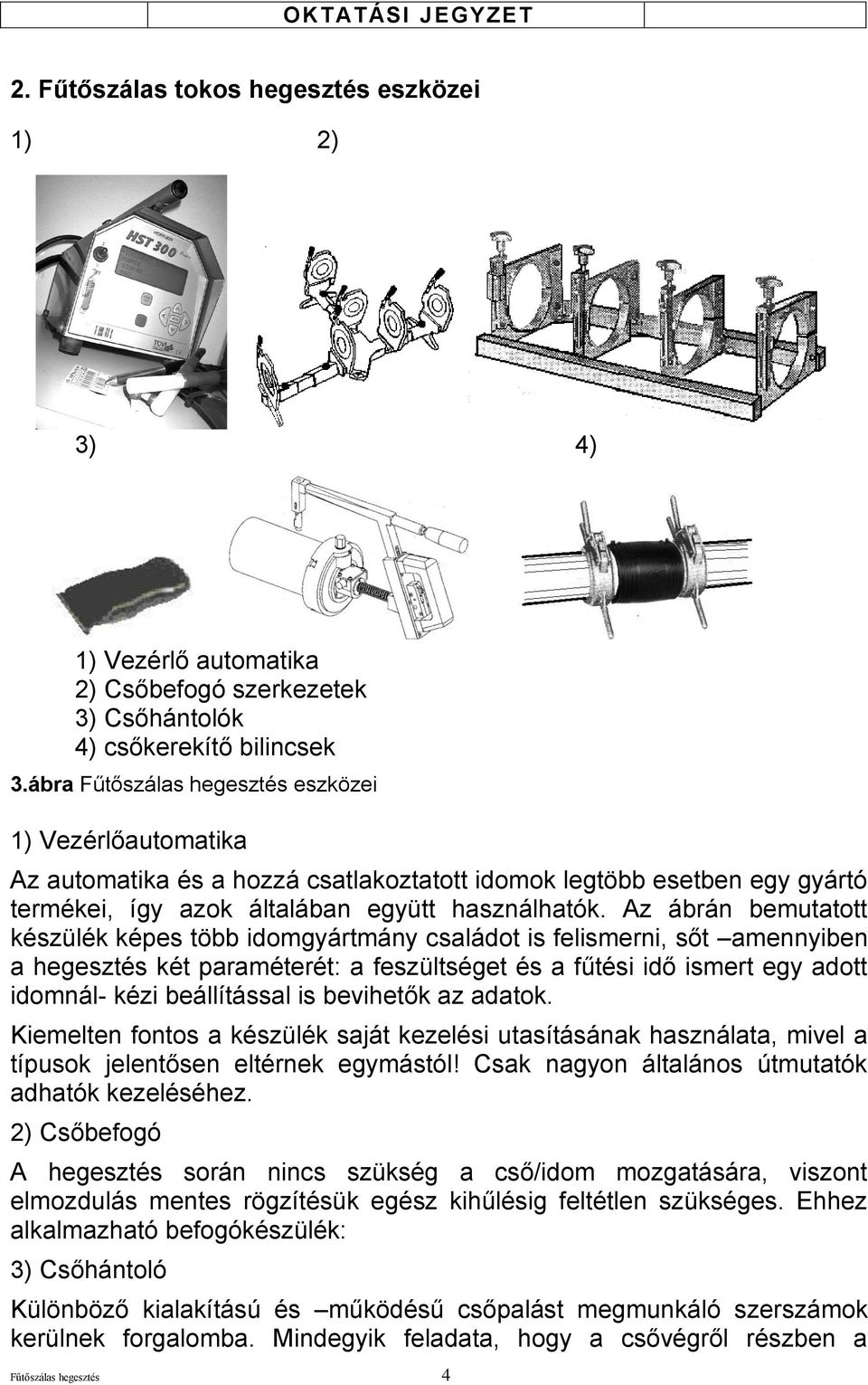 OKTATÁSI JEGYZET

2. Fűtőszálas tokos hegesztés eszközei

1) 2)

HST 300

3) 4)

1) Vezérlő automatika
2) Csőbefogó szerkezetek
3) Csőhántolók
4) csőkerekítő bilincsek

3.ábra Fűtőszálas hegesztés eszközei

1) Vezérlőautomatika

Az automatika és a hozzá csatlakoztatott idomok legtöbb esetben egy gyártó termékei, így azok általában együtt használhatók. Az ábrán bemutatott készülék képes több idomgyártmány családot is felismerni, sőt –amennyiben a hegesztés két paraméterét: a feszültséget és a fűtési idő ismert egy adott idomnál- kézi beállítással is bevihetők az adatok.

Kiemelten fontos a készülék saját kezelési utasításának használata, mivel a típusok jelentősen eltérnek egymástól! Csak nagyon általános útmutatók adhatók kezeléséhez.

2) Csőbefogó

A hegesztés során nincs szükség a cső/idom mozgatására, viszont elmozdulás mentes rögzítésük egész kihűlésig feltétlen szükséges. Ehhez alkalmazható befogókészülék:

3) Csőhántoló

Különböző kialakítású és –működésű csőpalást megmunkáló szerszámok kerülnek forgalomba. Mindegyik feladata, hogy a csővégről részben a

Fűtőszálas hegesztés 4